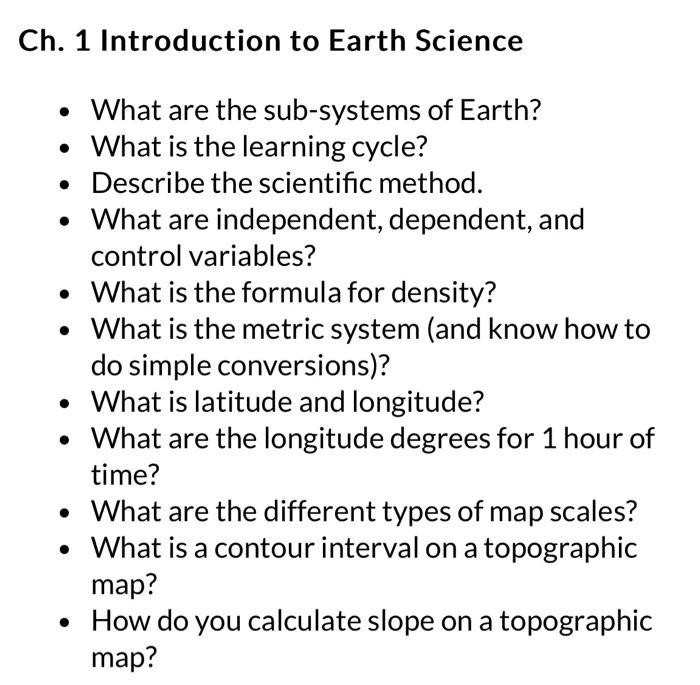 Ch. 1 Introduction to Earth Science

- What are the sub-systems of Earth?
- What is the learning cycle?
- Describe the scientific method.
- What are independent, dependent, and control variables?
- What is the formula for density?
- What is the metric system (and know how to do simple conversions)?
- What is latitude and longitude?
- What are the longitude degrees for 1 hour of time?
- What are the different types of map scales?
- What is a contour interval on a topographic map?
- How do you calculate slope on a topographic map?